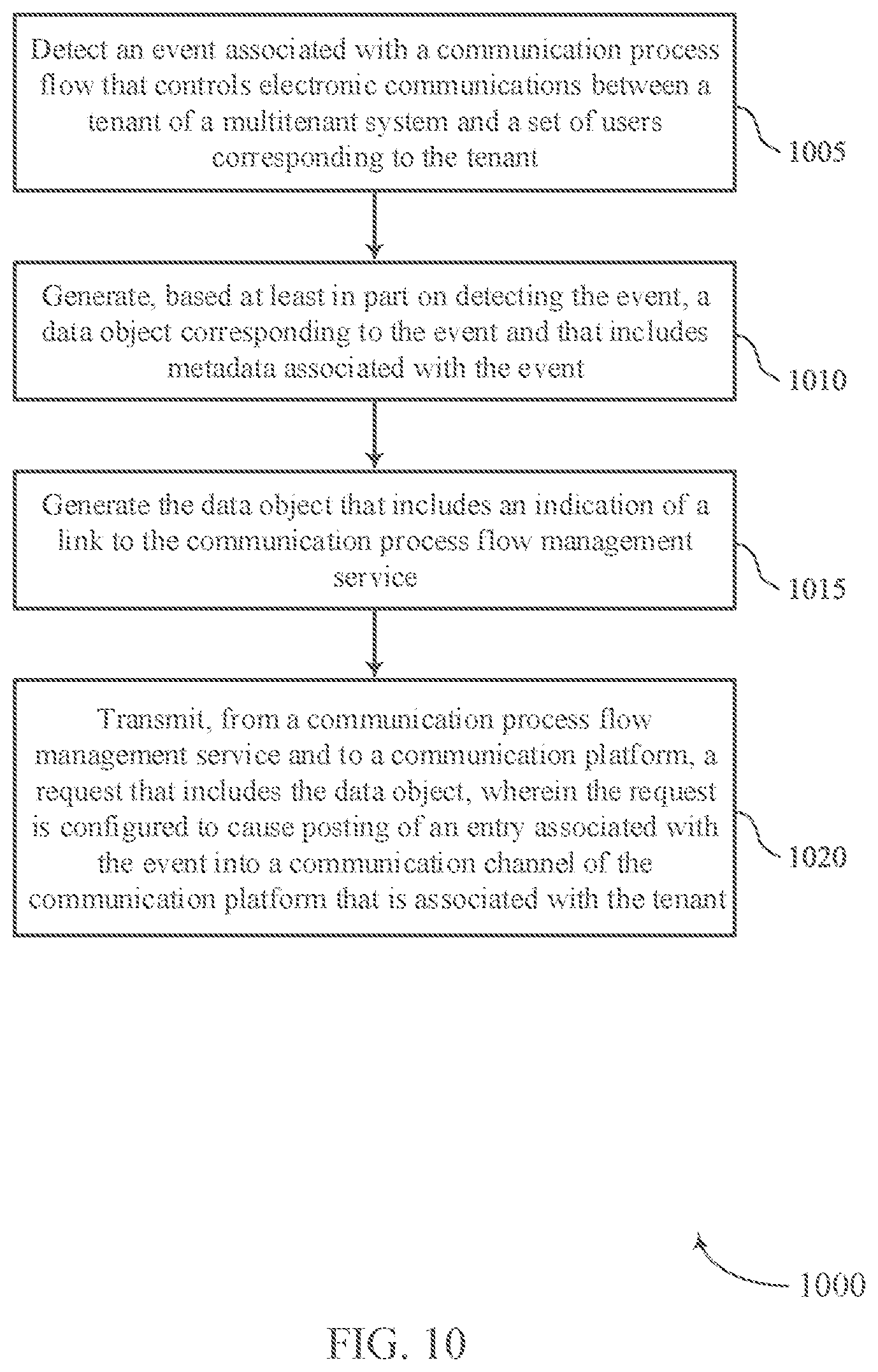 Detect an event associated with a communication process flow that controls electronic communications between a tenant of a multitenant system and a set of users corresponding to the tenant

1005

Generate, based at least in part on detecting the event, a data object corresponding to the event and that includes metadata associated with the event

1010

Generate the data object that includes an indication of a link to the communication process flow management service

1015

Transmit, from a communication process flow management service and to a communication platform, a request that includes the data object, wherein the request is configured to cause posting of an entry associated with the event into a communication channel of the communication platform that is associated with the tenant

1020

1000

FIG. 10